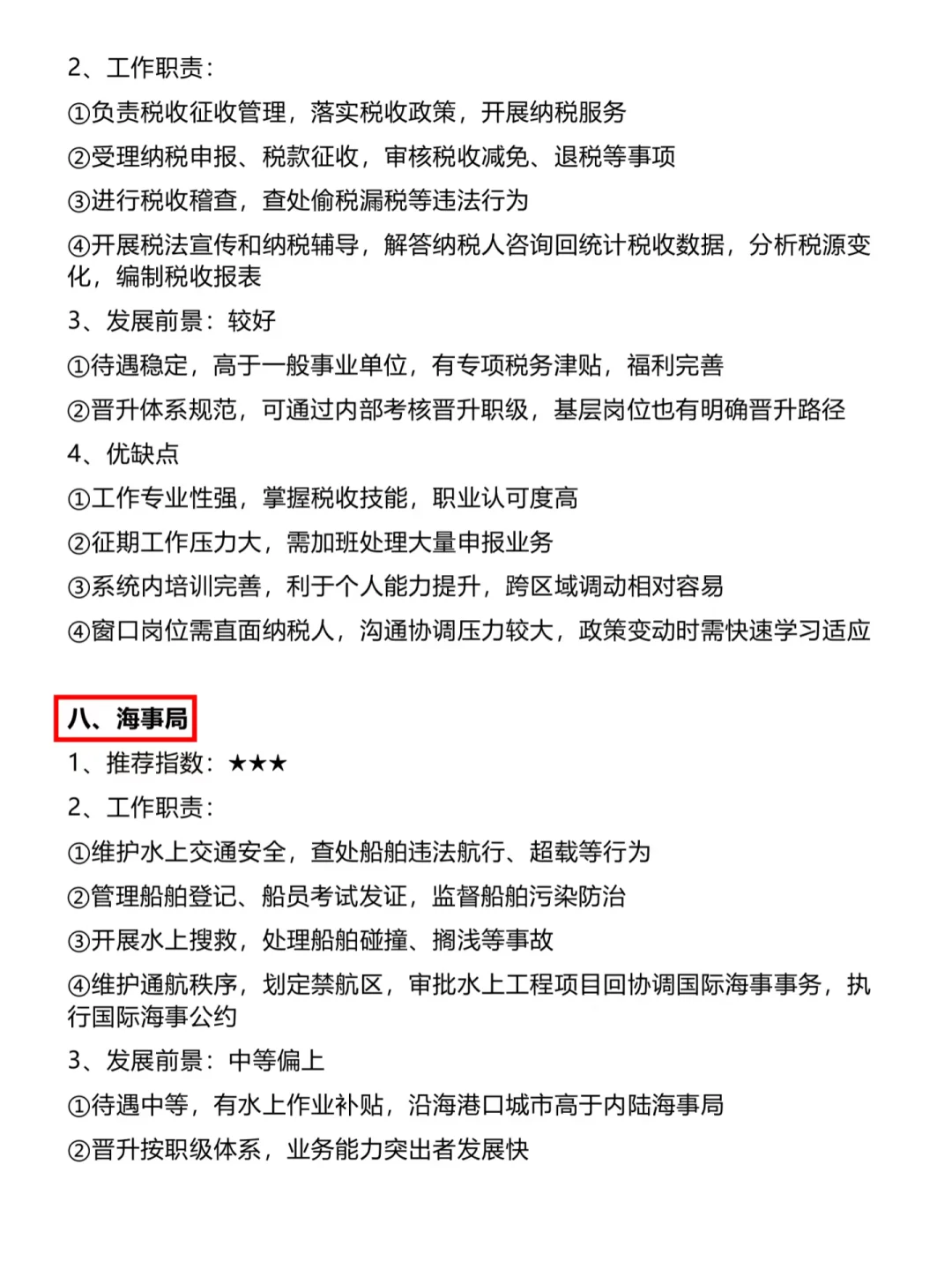 2、工作职责：

①负责税收征收管理，落实税收政策，开展纳税服务

②受理纳税申报、税款征收，审核税收减免、退税等事项

③进行税收稽查，查处偷税漏税等违法行为

④开展税法宣传和纳税辅导，解答纳税人咨询回统计税收数据，分析税源变化，编制税收报表

3、发展前景：较好

①待遇稳定，高于一般事业单位，有专项税务津贴，福利完善

②晋升体系规范，可通过内部考核晋升职级，基层岗位也有明确晋升路径

4、优缺点

①工作专业性强，掌握税收技能，职业认可度高

②征期工作压力大，需加班处理大量申报业务

③系统内培训完善，利于个人能力提升，跨区域调动相对容易

④窗口岗位需直面纳税人，沟通协调压力较大，政策变动时需快速学习适应

八、海事局

1、推荐指数：★★★

2、工作职责：

①维护水上交通安全，查处船舶违法航行、超载等行为

②管理船舶登记、船员考试发证，监督船舶污染防治

③开展水上搜救，处理船舶碰撞、搁浅等事故

④维护通航秩序，划定禁航区，审批水上工程项目回协调国际海事事务，执行国际海事公约

3、发展前景：中等偏上

①待遇中等，有水上作业补贴，沿海港口城市高于内陆海事局

②晋升按职级体系，业务能力突出者发展快